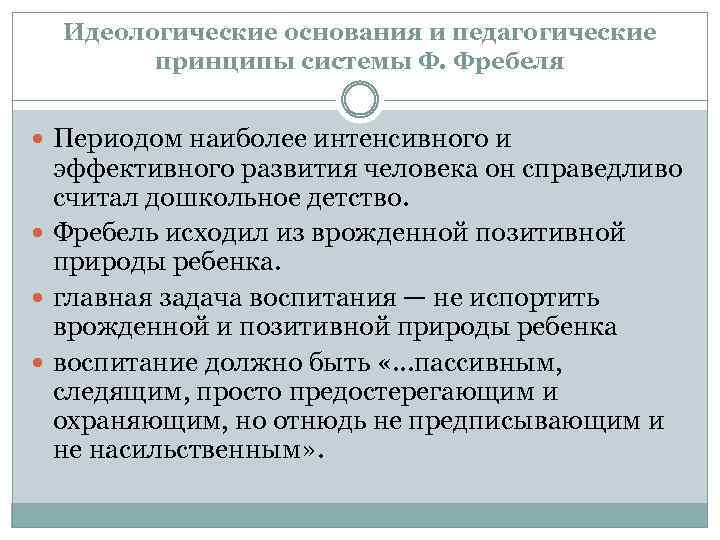 Идеологические основания и педагогические принципы системы Ф. Фребеля

Периодом наиболее интенсивного и эффективного развития человека он справедливо считал дошкольное детство.

Фребель исходил из врожденной позитивной природы ребенка.

главная задача воспитания — не испортить врожденной и позитивной природы ребенка

воспитание должно быть «...пассивным, следящим, просто предостерегающим и охраняющим, но отнюдь не предписывающим и не насильственным».